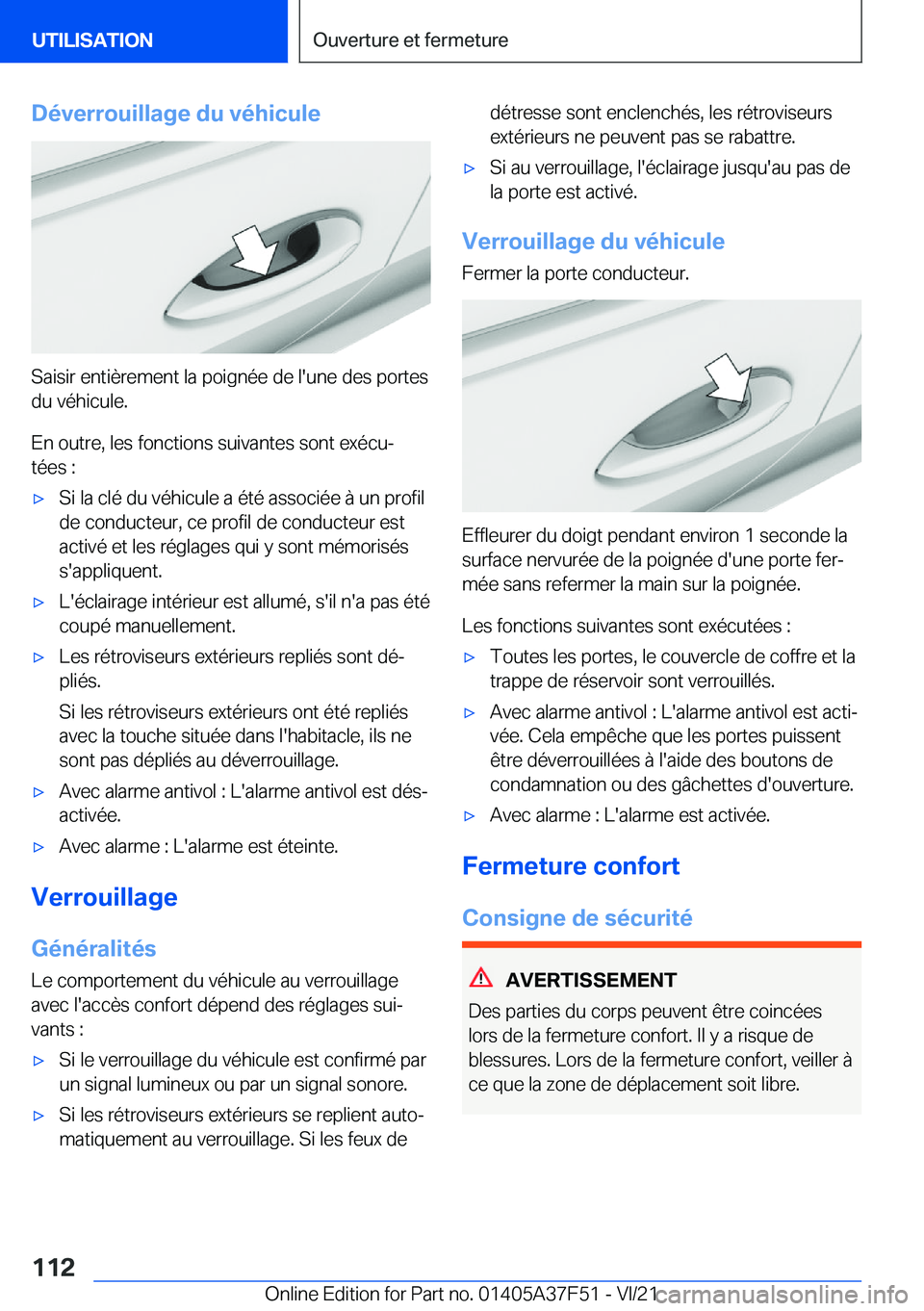 UTILISATION

Ouverture et fermeture

Déverrouillage du véhicule

Saisir entièrement la poignée de l'une des portes du véhicule.

En outre, les fonctions suivantes sont exécutées :

▷ Si la clé du véhicule a été associée à un profil de conducteur, ce profil de conducteur est activé et les réglages qui y sont mémorisés s'appliquent.

▷ L'éclairage intérieur est allumé, s'il n'a pas été coupé manuellement.

▷ Les rétroviseurs extérieurs repliés sont dépliés.

Si les rétroviseurs extérieurs ont été repliés avec la touche située dans l'habitacle, ils ne sont pas dépliés au déverrouillage.

▷ Avec alarme antivol : L'alarme antivol est désactivée.

▷ Avec alarme : L'alarme est éteinte.

Verrouillage

Généralités

Le comportement du véhicule au verrouillage avec l'accès confort dépend des réglages suivants :

▷ Si le verrouillage du véhicule est confirmé par un signal lumineux ou par un signal sonore.

▷ Si les rétroviseurs extérieurs se replient automatiquement au verrouillage. Si les feux de détresse sont enclenchés, les rétroviseurs extérieurs ne peuvent pas se rabattre.

▷ Si au verrouillage, l'éclairage jusqu'au pas de la porte est activé.

Verrouillage du véhicule

Fermer la porte conducteur.

Effleurer du doigt pendant environ 1 seconde la surface nervurée de la poignée d'une porte fermée sans refermer la main sur la poignée.

Les fonctions suivantes sont exécutées :

▷ Toutes les portes, le couvercle de coffre et la trappe de réservoir sont verrouillés.

▷ Avec alarme antivol : L'alarme antivol est activée. Cela empêche que les portes puissent être déverrouillées à l'aide des boutons de condamnation ou des gâchettes d'ouverture.

▷ Avec alarme : L'alarme est activée.

Fermeture confort

Consigne de sécurité

AVERTISSEMENT

Des parties du corps peuvent être coincées lors de la fermeture confort. Il y a risque de blessures. Lors de la fermeture confort, veiller à ce que la zone de déplacement soit libre.

112

Online Edition for Part no. 01405A37F51 - VI/21 carmanualsonline.info